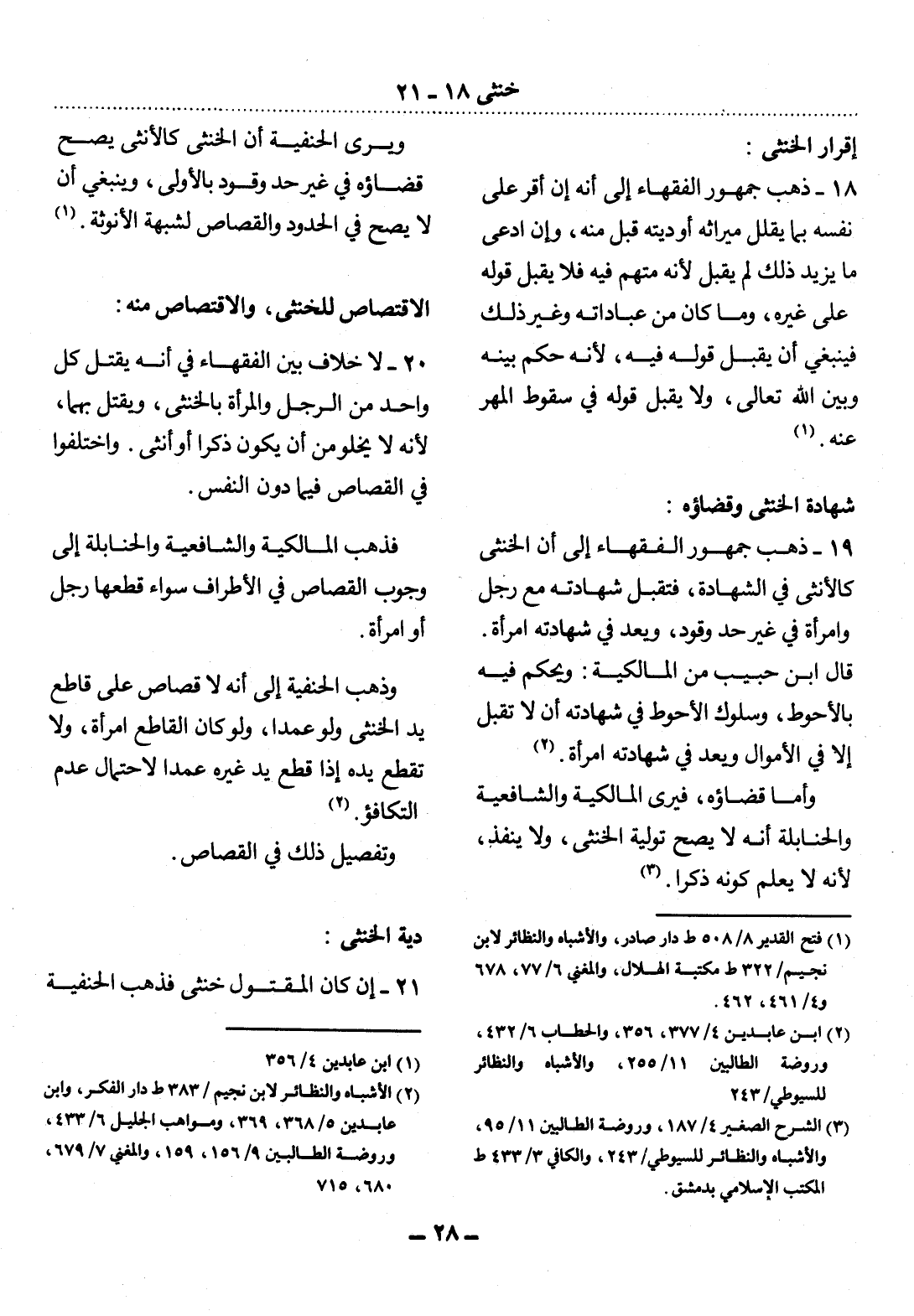 خنثى ١٨ - ٢١

إقرار الخنثى :

١٨ - ذهب جمهور الفقهاء إلى أنه إن أقر على نفسه بما يقلل ميراثه أوديته قبل منه ، وإن ادعى ما يزيد ذلك لم يقبل لأنه متهم فيه فلا يقبل قوله على غيره ، وما كان من عباداته وغير ذلك فينبغي أن يقبل قوله فيه ، لأنه حكم بينه وبين الله تعالى ، ولا يقبل قوله في سقوط المهر عنه . (١)

شهادة الخنثى وقضاؤه :

١٩ - ذهب جمهور الفقهاء إلى أن الخنثى كالأنثى في الشهادة ، فتقبل شهادته مع رجل وامرأة في غير حد وقود ، ويعد في شهادته امرأة . قال ابن حبيب من المالكية : ويحكم فيه بالأحوط ، وسلوك الأحوط في شهادته أن لا تقبل إلا في الأموال ويعد في شهادته امرأة . (٢)

وأما قضاؤه ، فيرى المالكية والشافعية والحنابلة أنه لا يصح تولية الخنثى ، ولا ينفذ ، لأنه لا يعلم كونه ذكرا . (٣)

(١) فتح القدير ٨/ ٥٠٨ ط دار صادر ، والأشباه والنظائر لابن نجيم/ ٣٢٢ ط مكتبة الهلال ، والمغني ٦/ ٧٧ ، ٦٧٨ و٤/ ٤٦١ ، ٤٦٢ .
(٢) ابن عابدين ٤/ ٣٧٧ ، ٣٥٦ ، والحطاب ٦/ ٤٣٢ ، وروضة الطالبين ١١/ ٢٥٥ ، والأشباه والنظائر للسيوطي/ ٢٤٣
(٣) الشرح الصغير ٤/ ١٨٧ ، وروضة الطالبين ١١/ ٩٥ ، والأشباه والنظائر للسيوطي/ ٢٤٣ ، والكافي ٣/ ٤٣٣ ط المكتب الإسلامي بدمشق .

ويرى الحنفية أن الخنثى كالأنثى يصح قضاؤه في غير حد وقود بالأولى ، وينبغي أن لا يصح في الحدود والقصاص لشبهة الأنوثة . (١)

الاقتصاص للخنثى ، والاقتصاص منه :

٢٠ - لا خلاف بين الفقهاء في أنه يقتل كل واحد من الرجل والمرأة بالخنثى ، ويقتل بهما ، لأنه لا يخلو من أن يكون ذكرا أو أنثى . واختلفوا في القصاص فيما دون النفس .

فذهب المالكية والشافعية والحنابلة إلى وجوب القصاص في الأطراف سواء قطعها رجل أو امرأة .

وذهب الحنفية إلى أنه لا قصاص على قاطع يد الخنثى ولو عمدا ، ولو كان القاطع امرأة ، ولا تقطع يده إذا قطع يد غيره عمدا لاحتمال عدم التكافؤ . (٢)

وتفصيل ذلك في القصاص .

دية الخنثى :

٢١ - إن كان المقتول خنثى فذهب الحنفية

(١) ابن عابدين ٤/ ٣٥٦
(٢) الأشباه والنظائر لابن نجيم / ٣٨٣ ط دار الفكر ، وابن عابدين ٥/ ٣٦٨ ، ٣٦٩ ، ومواهب الجليل ٦/ ٤٣٣ ، وروضة الطالبين ٩/ ١٥٦ ، ١٥٩ ، والمغني ٧/ ٦٧٩ ، ٦٨٠ ، ٧١٥

- ٢٨ -